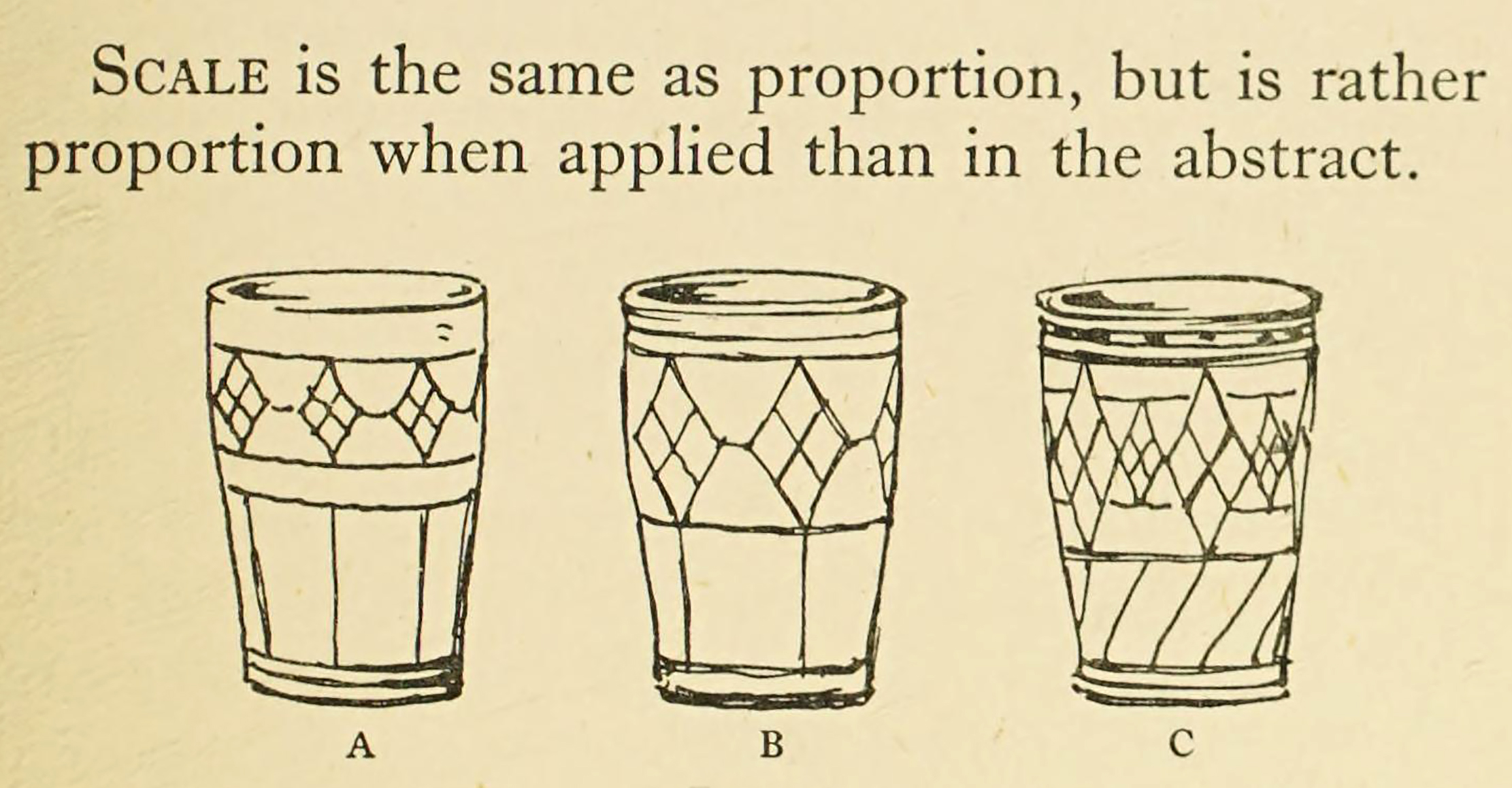 SCALE is the same as proportion, but is rather proportion when applied than in the abstract.

A

B

C